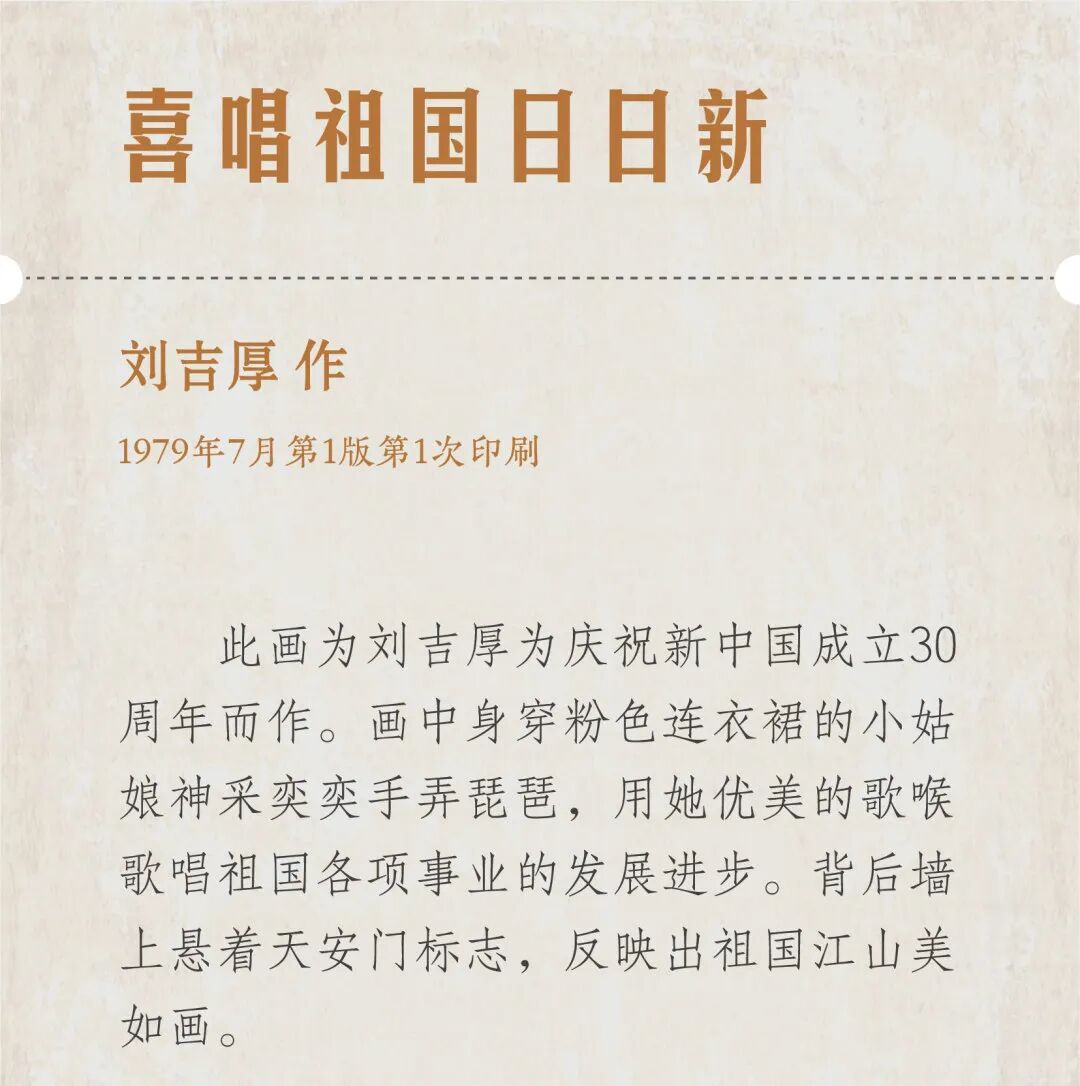 喜唱祖国日日新

刘吉厚 作

1979年7月 第1版第1次印刷

此画为刘吉厚为庆祝新中国成立30周年而作。画中身穿粉色连衣裙的小姑娘神采奕奕手弄琵琶，用她优美的歌喉歌唱祖国各项事业的发展进步。背后墙上悬着天安门标志，反映出祖国江山美如画。